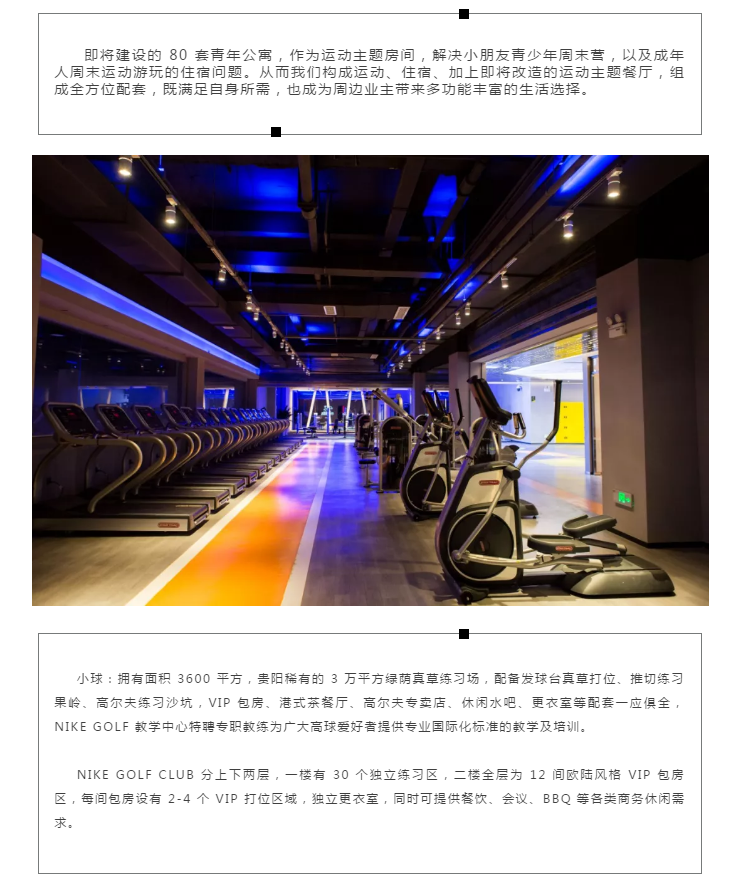 即将建设的 80 套青年公寓，作为运动主题房间，解决小朋友青少年周末营，以及成年人周末运动游玩的住宿问题。从而我们构成运动、住宿、加上即将改造的运动主题餐厅，组成全方位配套，既满足自身所需，也成为周边业主带来多功能丰富的生活选择。

小球：拥有面积 3600 平方，贵阳稀有的 3 万平方绿荫真草练习场，配备发球台真草打位、推切练习果岭、高尔夫练习沙坑，VIP 包房、港式茶餐厅、高尔夫专卖店、休闲水吧、更衣室等配套一应俱全，NIKE GOLF 教学中心特聘专职教练为广大高球爱好者提供专业国际化标准的教学及培训。

NIKE GOLF CLUB 分上下两层，一楼有 30 个独立练习区，二楼全层为 12 间欧陆风格 VIP 包房区，每间包房设有 2-4 个 VIP 打位区域，独立更衣室，同时可提供餐饮、会议、BBQ 等各类商务休闲需求。